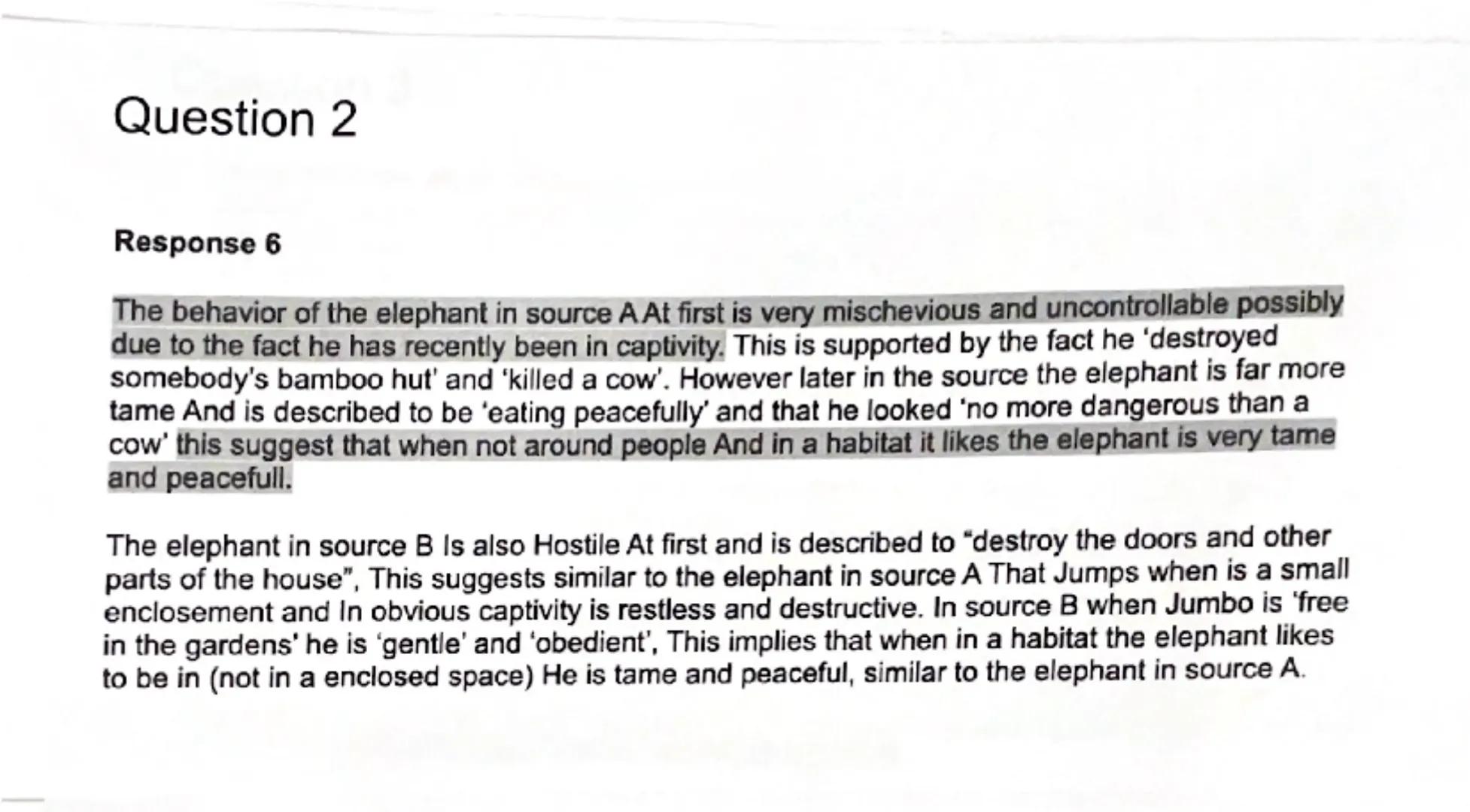 Question 2

Response 6

The behavior of the elephant in source A At first is very mischevious and uncontrollable possibly due to the fact he has recently been in captivity. This is supported by the fact he 'destroyed somebody's bamboo hut' and 'killed a cow'. However later in the source the elephant is far more tame And is described to be 'eating peacefully' and that he looked 'no more dangerous than a cow' this suggest that when not around people And in a habitat it likes the elephant is very tame and peacefull.

The elephant in source B Is also Hostile At first and is described to "destroy the doors and other parts of the house", This suggests similar to the elephant in source A That Jumps when is a small enclosement and In obvious captivity is restless and destructive. In source B when Jumbo is 'free in the gardens' he is 'gentle' and 'obedient', This implies that when in a habitat the elephant likes to be in (not in a enclosed space) He is tame and peaceful, similar to the elephant in source A.